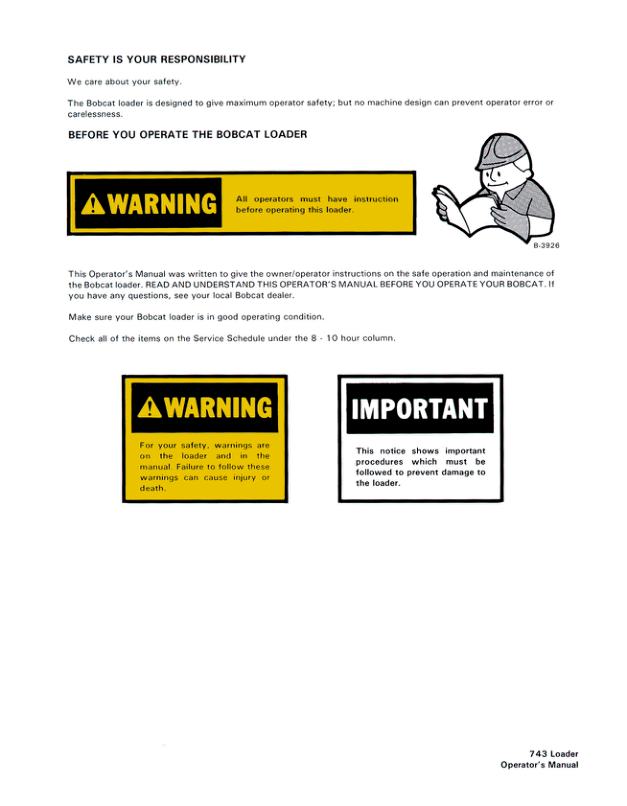 SAFETY IS YOUR RESPONSIBILITY

We care about your safety.

The Bobcat loader is designed to give maximum operator safety; but no machine design can prevent operator error or carelessness.

BEFORE YOU OPERATE THE BOBCAT LOADER

WARNING

All operators must have instruction before operating this loader.

B-3926

This Operator's Manual was written to give the owner/operator instructions on the safe operation and maintenance of the Bobcat loader. READ AND UNDERSTAND THIS OPERATOR'S MANUAL BEFORE YOU OPERATE YOUR BOBCAT. If you have any questions, see your local Bobcat dealer.

Make sure your Bobcat loader is in good operating condition.

Check all of the items on the Service Schedule under the 8 - 10 hour column.

WARNING

For your safety, warnings are on the loader and in the manual. Failure to follow these warnings can cause injury or death.

IMPORTANT

This notice shows important procedures which must be followed to prevent damage to the loader.

743 Loader
Operator's Manual